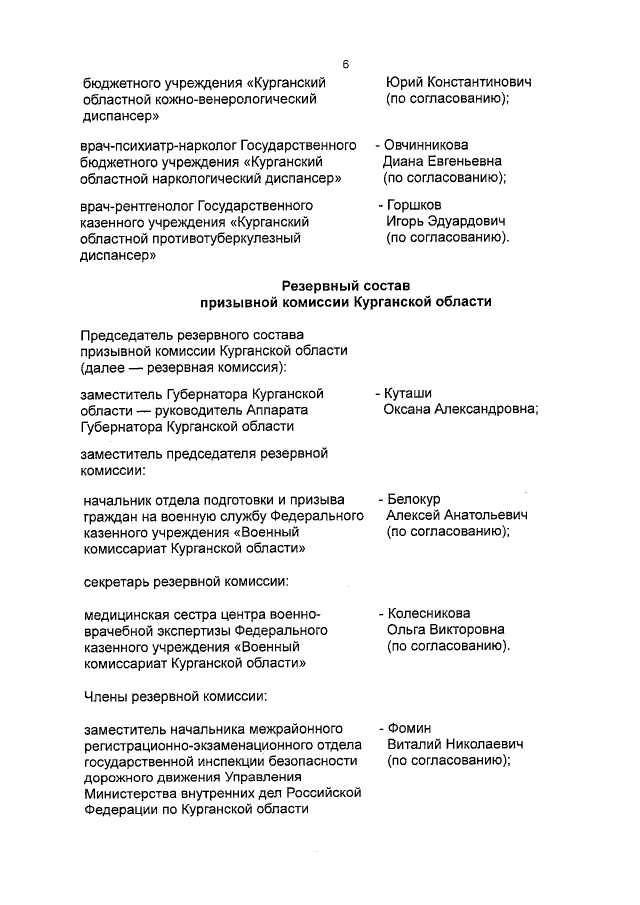 6

бюджетного учреждения «Курганский областной кожно-венерологический диспансер» Юрий Константинович (по согласованию);

врач-психиатр-нарколог Государственного бюджетного учреждения «Курганский областной наркологический диспансер» - Овчинникова Диана Евгеньевна (по согласованию);

врач-рентгенолог Государственного казенного учреждения «Курганский областной противотуберкулезный диспансер» - Горшков Игорь Эдуардович (по согласованию).

Резервный состав призывной комиссии Курганской области

Председатель резервного состава призывной комиссии Курганской области (далее — резервная комиссия):

заместитель Губернатора Курганской области — руководитель Аппарата Губернатора Курганской области - Куташи Оксана Александровна;

заместитель председателя резервной комиссии:

начальник отдела подготовки и призыва граждан на военную службу Федерального казенного учреждения «Военный комиссариат Курганской области» - Белокур Алексей Анатольевич (по согласованию);

секретарь резервной комиссии:

медицинская сестра центра военно-врачебной экспертизы Федерального казенного учреждения «Военный комиссариат Курганской области» - Колесникова Ольга Викторовна (по согласованию).

Члены резервной комиссии:

заместитель начальника межрайонного регистрационно-экзаменационного отдела государственной инспекции безопасности дорожного движения Управления Министерства внутренних дел Российской Федерации по Курганской области - Фомин Виталий Николаевич (по согласованию);